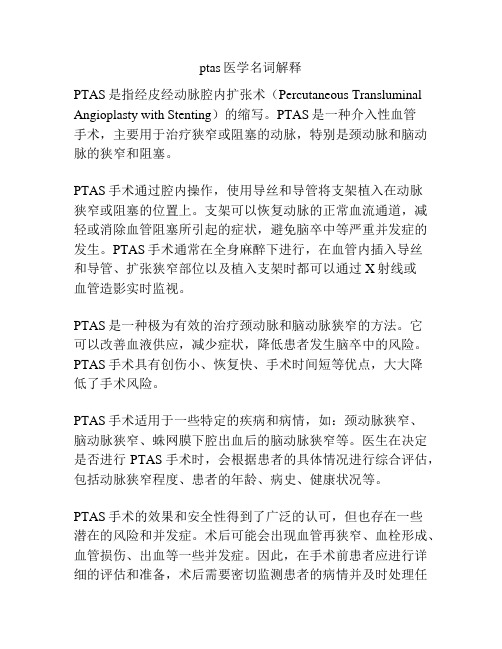 ptas 医学名词解释

PTAS 是指经皮经动脉腔内扩张术（Percutaneous Transluminal Angioplasty with Stenting）的缩写。PTAS 是一种介入性血管手术，主要用于治疗狭窄或阻塞的动脉，特别是颈动脉和脑动脉的狭窄和阻塞。

PTAS 手术通过腔内操作，使用导丝和导管将支架植入在动脉狭窄或阻塞的位置上。支架可以恢复动脉的正常血流通道，减轻或消除血管阻塞所引起的症状，避免脑卒中等严重并发症的发生。PTAS 手术通常在全身麻醉下进行，在血管内插入导丝和导管、扩张狭窄部位以及植入支架时都可以通过 X 射线或血管造影实时监视。

PTAS 是一种极为有效的治疗颈动脉和脑动脉狭窄的方法。它可以改善血液供应，减少症状，降低患者发生脑卒中的风险。PTAS 手术具有创伤小、恢复快、手术时间短等优点，大大降低了手术风险。

PTAS 手术适用于一些特定的疾病和病情，如：颈动脉狭窄、脑动脉狭窄、蛛网膜下腔出血后的脑动脉狭窄等。医生在决定是否进行 PTAS 手术时，会根据患者的具体情况进行综合评估，包括动脉狭窄程度、患者的年龄、病史、健康状况等。

PTAS 手术的效果和安全性得到了广泛的认可，但也存在一些潜在的风险和并发症。术后可能会出现血管再狭窄、血栓形成、血管损伤、出血等一些并发症。因此，在手术前患者应进行详细的评估和准备，术后需要密切监测患者的病情并及时处理任